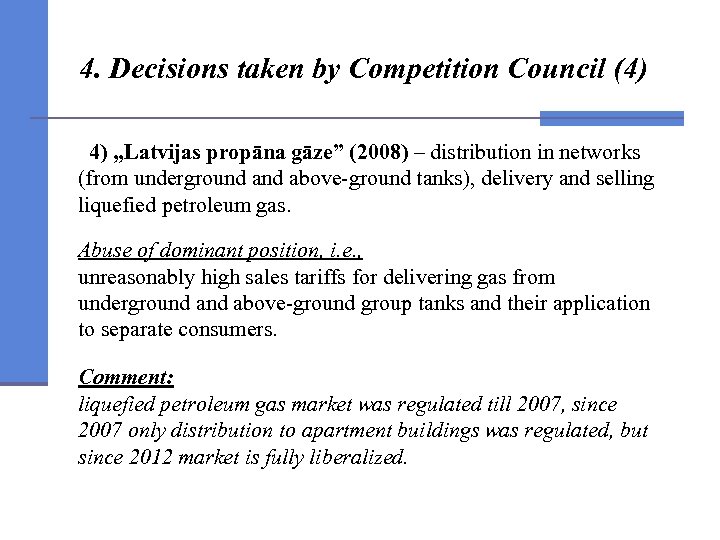 4. Decisions taken by Competition Council (4)

4) „Latvijas propāna gāze” (2008) – distribution in networks (from underground and above-ground tanks), delivery and selling liquefied petroleum gas.

Abuse of dominant position, i.e.,
unreasonably high sales tariffs for delivering gas from underground and above-ground group tanks and their application to separate consumers.

Comment:
liquefied petroleum gas market was regulated till 2007, since 2007 only distribution to apartment buildings was regulated, but since 2012 market is fully liberalized.